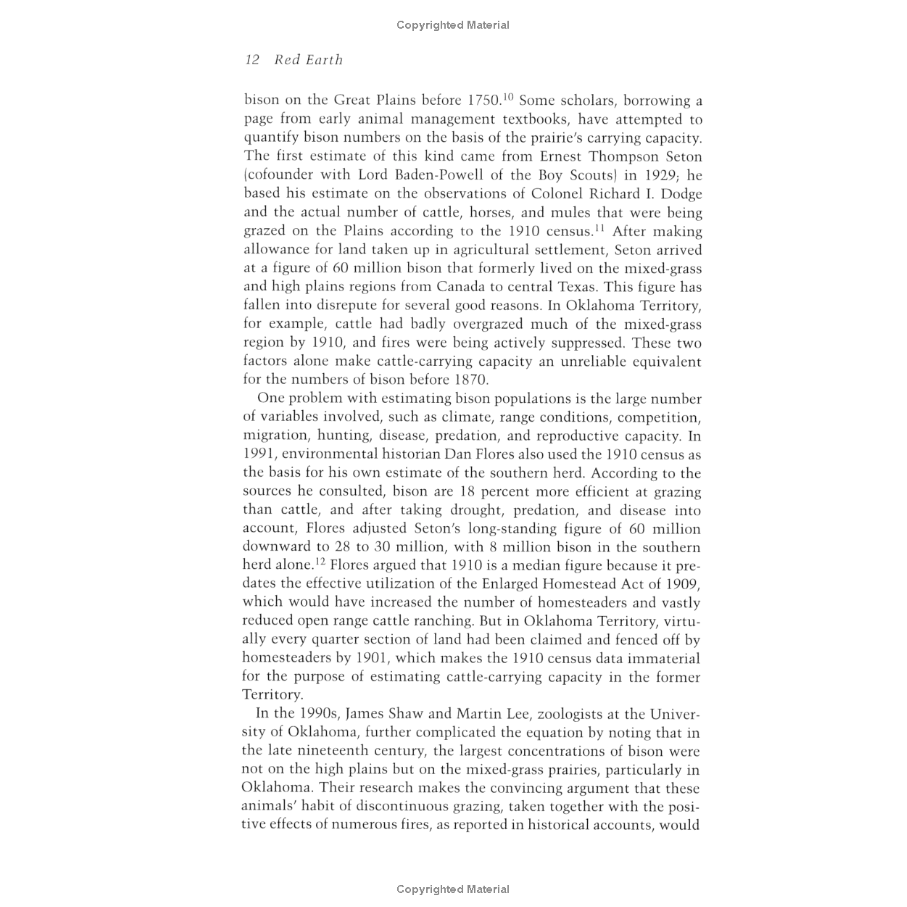 Copyrighted Material

12 Red Earth

bison on the Great Plains before 1750.$^{10}$ Some scholars, borrowing a page from early animal management textbooks, have attempted to quantify bison numbers on the basis of the prairie's carrying capacity. The first estimate of this kind came from Ernest Thompson Seton (cofounder with Lord Baden-Powell of the Boy Scouts) in 1929; he based his estimate on the observations of Colonel Richard I. Dodge and the actual number of cattle, horses, and mules that were being grazed on the Plains according to the 1910 census.$^{11}$ After making allowance for land taken up in agricultural settlement, Seton arrived at a figure of 60 million bison that formerly lived on the mixed-grass and high plains regions from Canada to central Texas. This figure has fallen into disrepute for several good reasons. In Oklahoma Territory, for example, cattle had badly overgrazed much of the mixed-grass region by 1910, and fires were being actively suppressed. These two factors alone make cattle-carrying capacity an unreliable equivalent for the numbers of bison before 1870.

One problem with estimating bison populations is the large number of variables involved, such as climate, range conditions, competition, migration, hunting, disease, predation, and reproductive capacity. In 1991, environmental historian Dan Flores also used the 1910 census as the basis for his own estimate of the southern herd. According to the sources he consulted, bison are 18 percent more efficient at grazing than cattle, and after taking drought, predation, and disease into account, Flores adjusted Seton's long-standing figure of 60 million downward to 28 to 30 million, with 8 million bison in the southern herd alone.$^{12}$ Flores argued that 1910 is a median figure because it predates the effective utilization of the Enlarged Homestead Act of 1909, which would have increased the number of homesteaders and vastly reduced open range cattle ranching. But in Oklahoma Territory, virtually every quarter section of land had been claimed and fenced off by homesteaders by 1901, which makes the 1910 census data immaterial for the purpose of estimating cattle-carrying capacity in the former Territory.

In the 1990s, James Shaw and Martin Lee, zoologists at the University of Oklahoma, further complicated the equation by noting that in the late nineteenth century, the largest concentrations of bison were not on the high plains but on the mixed-grass prairies, particularly in Oklahoma. Their research makes the convincing argument that these animals' habit of discontinuous grazing, taken together with the positive effects of numerous fires, as reported in historical accounts, would

Copyrighted Material